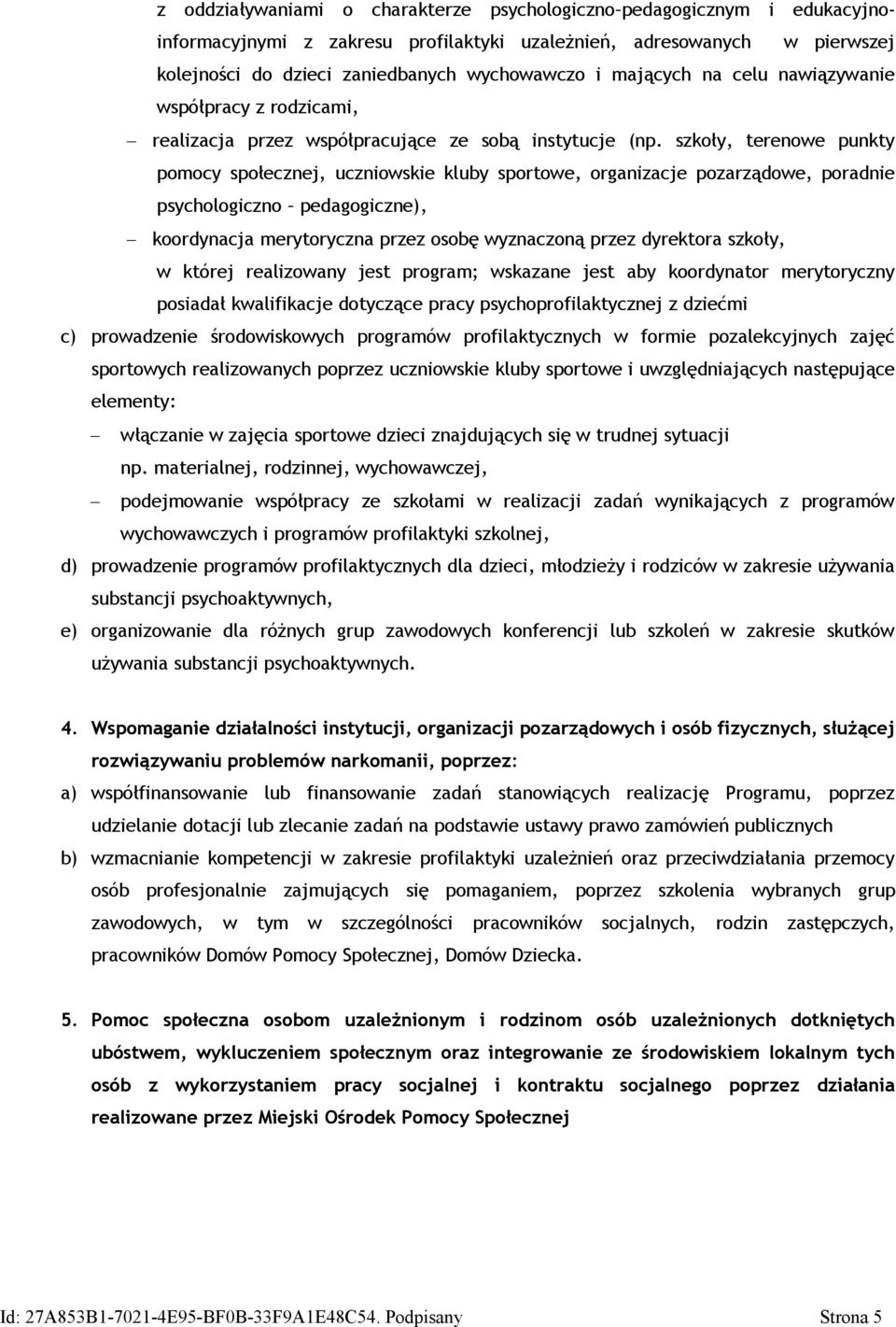 z oddziaływaniami o charakterze psychologiczno-pedagogicznym i edukacyjno-informacyjnymi z zakresu profilaktyki uzależnień, adresowanych w pierwszej kolejności do dzieci zaniedbanych wychowawczo i mających na celu nawiązywanie współpracy z rodzicami,

– realizacja przez współpracujące ze sobą instytucje (np. szkoły, terenowe punkty pomocy społecznej, uczniowskie kluby sportowe, organizacje pozarządowe, poradnie psychologiczno – pedagogiczne),

– koordynacja merytoryczna przez osobę wyznaczoną przez dyrektora szkoły, w której realizowany jest program; wskazane jest aby koordynator merytoryczny posiadał kwalifikacje dotyczące pracy psychoprofilaktycznej z dziećmi

c) prowadzenie środowiskowych programów profilaktycznych w formie pozalekcyjnych zajęć sportowych realizowanych poprzez uczniowskie kluby sportowe i uwzględniających następujące elementy:

– włączanie w zajęcia sportowe dzieci znajdujących się w trudnej sytuacji np. materialnej, rodzinnej, wychowawczej,

– podejmowanie współpracy ze szkołami w realizacji zadań wynikających z programów wychowawczych i programów profilaktyki szkolnej,

d) prowadzenie programów profilaktycznych dla dzieci, młodzieży i rodziców w zakresie używania substancji psychoaktywnych,

e) organizowanie dla różnych grup zawodowych konferencji lub szkoleń w zakresie skutków używania substancji psychoaktywnych.

4. Wspomaganie działalności instytucji, organizacji pozarządowych i osób fizycznych, służącej rozwiązywaniu problemów narkomanii, poprzez:

a) współfinansowanie lub finansowanie zadań stanowiących realizację Programu, poprzez udzielanie dotacji lub zlecanie zadań na podstawie ustawy prawo zamówień publicznych

b) wzmacnianie kompetencji w zakresie profilaktyki uzależnień oraz przeciwdziałania przemocy osób profesjonalnie zajmujących się pomaganiem, poprzez szkolenia wybranych grup zawodowych, w tym w szczególności pracowników socjalnych, rodzin zastępczych, pracowników Domów Pomocy Społecznej, Domów Dziecka.

5. Pomoc społeczna osobom uzależnionym i rodzinom osób uzależnionych dotkniętych ubóstwem, wykluczeniem społecznym oraz integrowanie ze środowiskiem lokalnym tych osób z wykorzystaniem pracy socjalnej i kontraktu socjalnego poprzez działania realizowane przez Miejski Ośrodek Pomocy Społecznej

Id: 27A853B1-7021-4E95-BF0B-33F9A1E48C54. Podpisany Strona 5